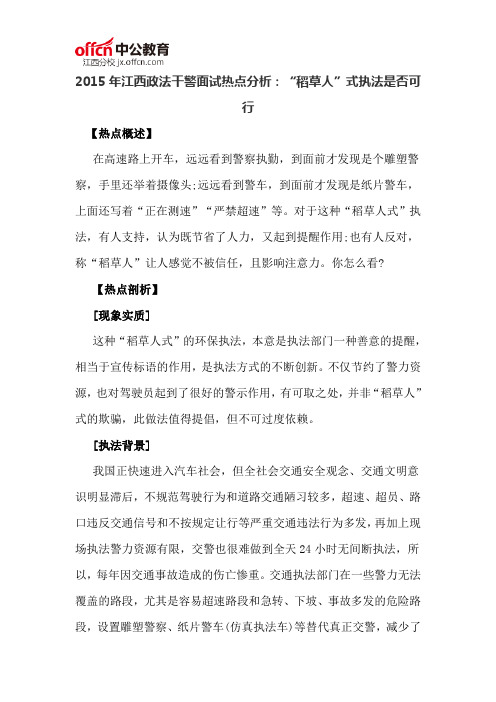 offcn 中公教育
江西分校 jx.offcn.com

2015 年江西政法干警面试热点分析：“稻草人”式执法是否可行

【热点概述】

在高速路上开车，远远看到警察执勤，到面前才发现是个雕塑警察，手里还举着摄像头;远远看到警车，到面前才发现是纸片警车，上面还写着“正在测速”“严禁超速”等。对于这种“稻草人式”执法，有人支持，认为既节省了人力，又起到提醒作用;也有人反对，称“稻草人”让人感觉不被信任，且影响注意力。你怎么看?

【热点剖析】

[现象实质]

这种“稻草人式”的环保执法，本意是执法部门一种善意的提醒，相当于宣传标语的作用，是执法方式的不断创新。不仅节约了警力资源，也对驾驶员起到了很好的警示作用，有可取之处，并非“稻草人”式的欺骗，此做法值得提倡，但不可过度依赖。

[执法背景]

我国正快速进入汽车社会，但全社会交通安全观念、交通文明意识明显滞后，不规范驾驶行为和道路交通陋习较多，超速、超员、路口违反交通信号和不按规定让行等严重交通违法行为多发，再加上现场执法警力资源有限，交警也很难做到全天 24 小时无间断执法，所以，每年因交通事故造成的伤亡惨重。交通执法部门在一些警力无法覆盖的路段，尤其是容易超速路段和急转、下坡、事故多发的危险路段，设置雕塑警察、纸片警车(仿真执法车)等替代真正交警，减少了